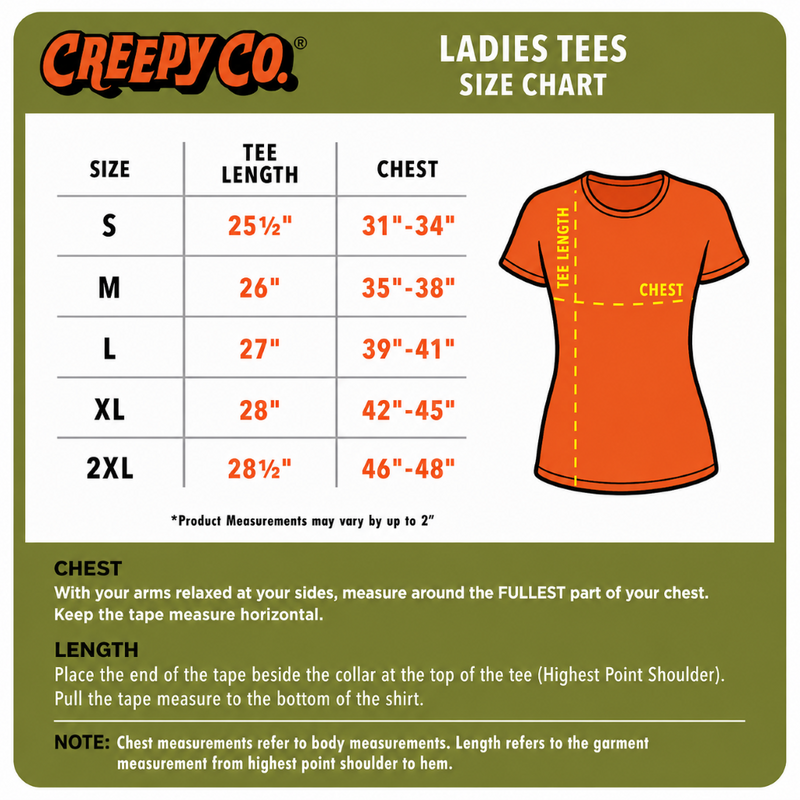 CREEPY CO.®

LADIES TEES
SIZE CHART

| SIZE | TEE LENGTH | CHEST |
|---|---|---|
| S | 25½" | 31"-34" |
| M | 26" | 35"-38" |
| L | 27" | 39"-41" |
| XL | 28" | 42"-45" |
| 2XL | 28½" | 46"-48" |

TEE LENGTH

CHEST

*Product Measurements may vary by up to 2"

CHEST
With your arms relaxed at your sides, measure around the FULLEST part of your chest. Keep the tape measure horizontal.

LENGTH
Place the end of the tape beside the collar at the top of the tee (Highest Point Shoulder). Pull the tape measure to the bottom of the shirt.

NOTE: Chest measurements refer to body measurements. Length refers to the garment measurement from highest point shoulder to hem.